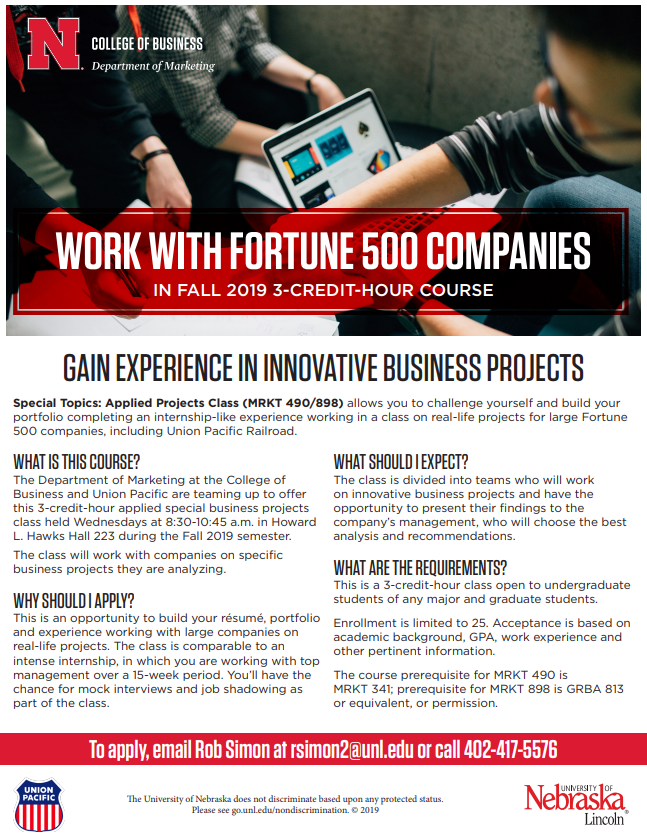 N COLLEGE OF BUSINESS
Department of Marketing

WORK WITH FORTUNE 500 COMPANIES
IN FALL 2019 3-CREDIT-HOUR COURSE

GAIN EXPERIENCE IN INNOVATIVE BUSINESS PROJECTS

Special Topics: Applied Projects Class (MRKT 490/898) allows you to challenge yourself and build your portfolio completing an internship-like experience working in a class on real-life projects for large Fortune 500 companies, including Union Pacific Railroad.

WHAT IS THIS COURSE?
The Department of Marketing at the College of Business and Union Pacific are teaming up to offer this 3-credit-hour applied special business projects class held Wednesdays at 8:30-10:45 a.m. in Howard L. Hawks Hall 223 during the Fall 2019 semester.

The class will work with companies on specific business projects they are analyzing.

WHY SHOULD I APPLY?
This is an opportunity to build your résumé, portfolio and experience working with large companies on real-life projects. The class is comparable to an intense internship, in which you are working with top management over a 15-week period. You'll have the chance for mock interviews and job shadowing as part of the class.

WHAT SHOULD I EXPECT?
The class is divided into teams who will work on innovative business projects and have the opportunity to present their findings to the company's management, who will choose the best analysis and recommendations.

WHAT ARE THE REQUIREMENTS?
This is a 3-credit-hour class open to undergraduate students of any major and graduate students.

Enrollment is limited to 25. Acceptance is based on academic background, GPA, work experience and other pertinent information.

The course prerequisite for MRKT 490 is MRKT 341; prerequisite for MRKT 898 is GRBA 813 or equivalent, or permission.

To apply, email Rob Simon at rsimon2@unl.edu or call 402-417-5576

UNION PACIFIC

The University of Nebraska does not discriminate based upon any protected status.
Please see go.unl.edu/nondiscrimination. © 2019

UNIVERSITY OF Nebraska Lincoln